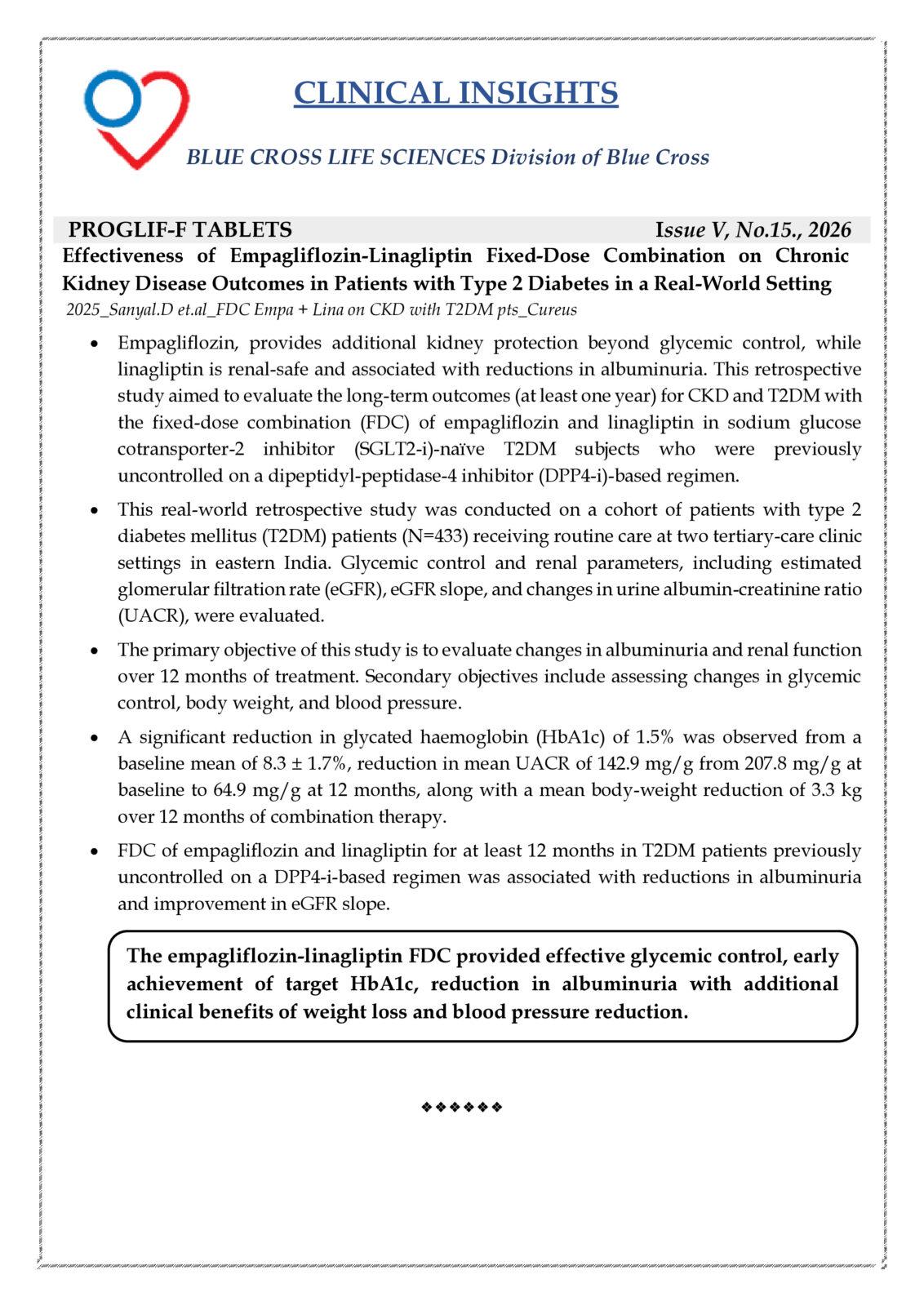 CLINICAL INSIGHTS

BLUE CROSS LIFE SCIENCES Division of Blue Cross

PROGLIF-F TABLETS Issue V, No.15., 2026

Effectiveness of Empagliflozin-Linagliptin Fixed-Dose Combination on Chronic Kidney Disease Outcomes in Patients with Type 2 Diabetes in a Real-World Setting

2025_Sanyal.D et.al_FDC Empa + Lina on CKD with T2DM pts_Cureus

• Empagliflozin, provides additional kidney protection beyond glycemic control, while linagliptin is renal-safe and associated with reductions in albuminuria. This retrospective study aimed to evaluate the long-term outcomes (at least one year) for CKD and T2DM with the fixed-dose combination (FDC) of empagliflozin and linagliptin in sodium glucose cotransporter-2 inhibitor (SGLT2-i)-naïve T2DM subjects who were previously uncontrolled on a dipeptidyl-peptidase-4 inhibitor (DPP4-i)-based regimen.

• This real-world retrospective study was conducted on a cohort of patients with type 2 diabetes mellitus (T2DM) patients (N=433) receiving routine care at two tertiary-care clinic settings in eastern India. Glycemic control and renal parameters, including estimated glomerular filtration rate (eGFR), eGFR slope, and changes in urine albumin-creatinine ratio (UACR), were evaluated.

• The primary objective of this study is to evaluate changes in albuminuria and renal function over 12 months of treatment. Secondary objectives include assessing changes in glycemic control, body weight, and blood pressure.

• A significant reduction in glycated haemoglobin (HbA1c) of 1.5% was observed from a baseline mean of 8.3 ± 1.7%, reduction in mean UACR of 142.9 mg/g from 207.8 mg/g at baseline to 64.9 mg/g at 12 months, along with a mean body-weight reduction of 3.3 kg over 12 months of combination therapy.

• FDC of empagliflozin and linagliptin for at least 12 months in T2DM patients previously uncontrolled on a DPP4-i-based regimen was associated with reductions in albuminuria and improvement in eGFR slope.

The empagliflozin-linagliptin FDC provided effective glycemic control, early achievement of target HbA1c, reduction in albuminuria with additional clinical benefits of weight loss and blood pressure reduction.

❖❖❖❖❖❖